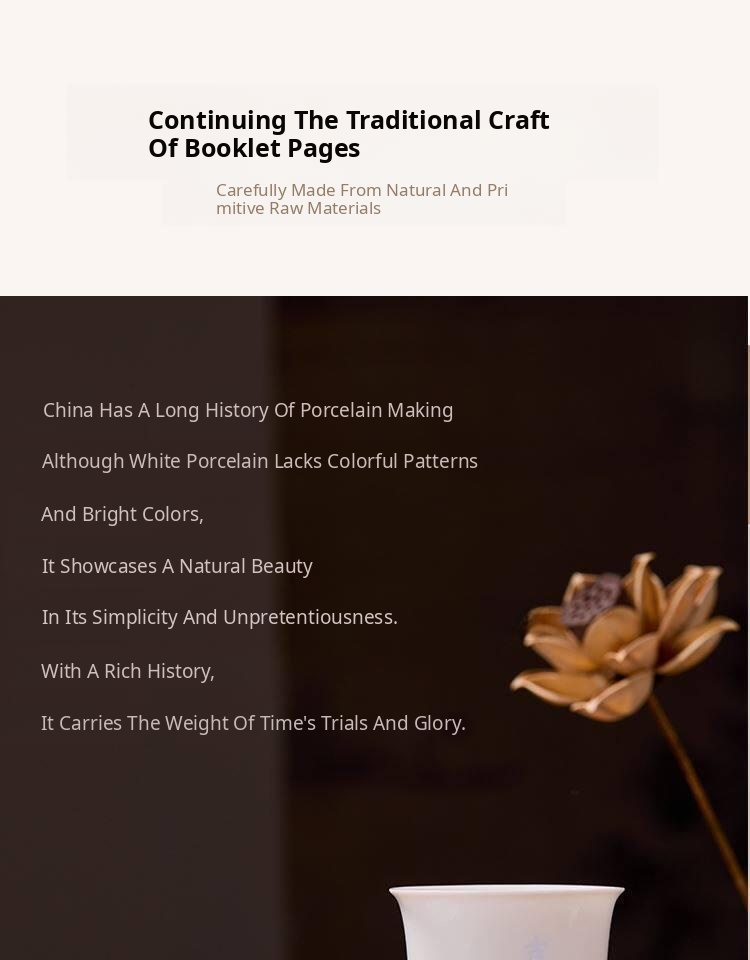 Continuing The Traditional Craft Of Booklet Pages

Carefully Made From Natural And Pri mitive Raw Materials

China Has A Long History Of Porcelain Making

Although White Porcelain Lacks Colorful Patterns

And Bright Colors,

It Showcases A Natural Beauty

In Its Simplicity And Unpretentiousness.

With A Rich History,

It Carries The Weight Of Time's Trials And Glory.